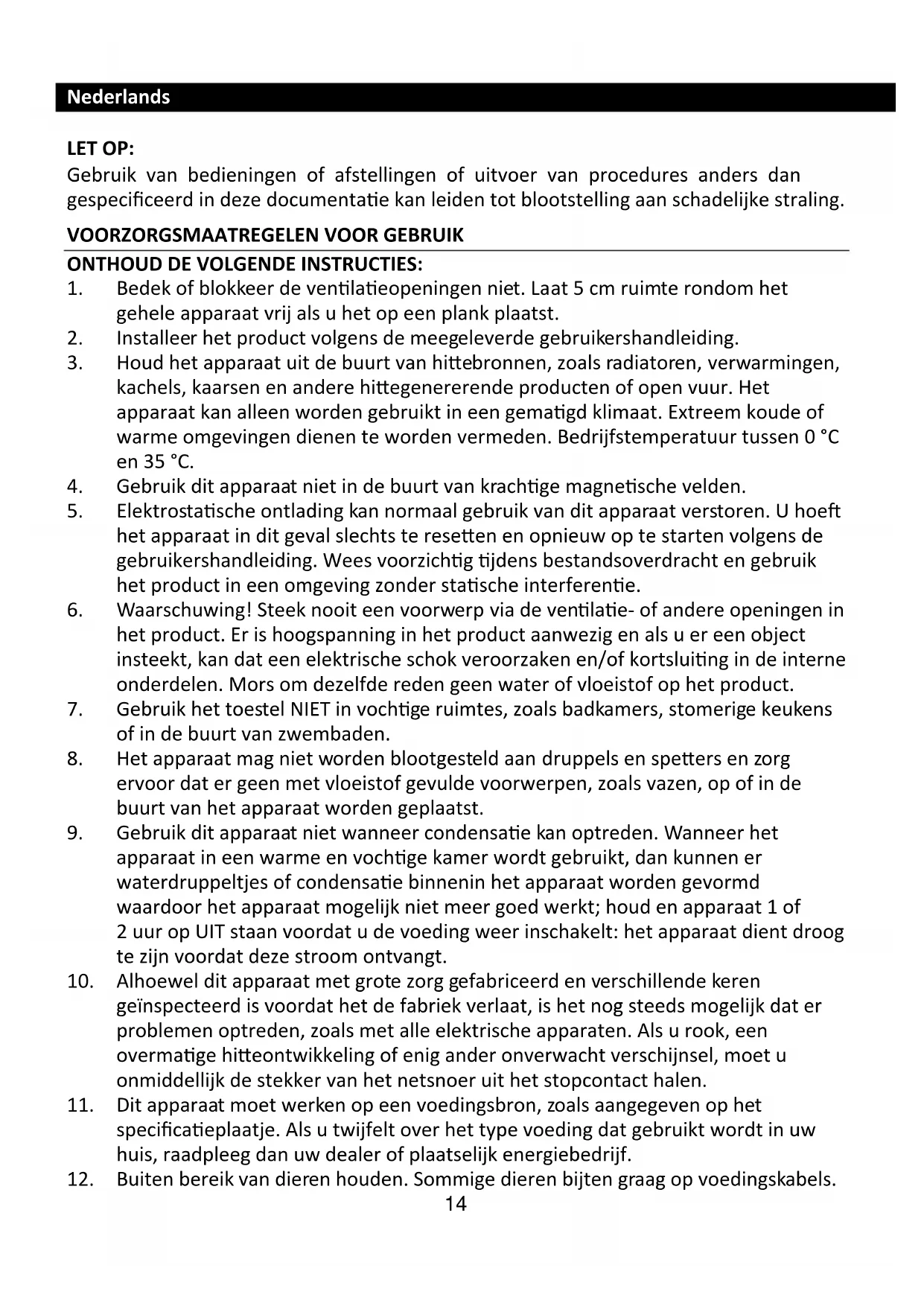 Nederlands

LET OP:
Gebruik van bedieningen of afstellingen of uitvoer van procedures anders dan gespecificeerd in deze documentatie kan leiden tot blootstelling aan schadelijke straling.

VOORZORGSMAATREGELEN VOOR GEBRUIK

ONTHOUD DE VOLGENDE INSTRUCTIES:

1. Bedek of blokkeer de ventilatieopeningen niet. Laat 5 cm ruimte rondom het gehele apparaat vrij als u het op een plank plaatst.
2. Installeer het product volgens de meegeleverde gebruikershandleiding.
3. Houd het apparaat uit de buurt van hittebronnen, zoals radiatoren, verwarmingen, kachels, kaarsen en andere hittegenererende producten of open vuur. Het apparaat kan alleen worden gebruikt in een gematigd klimaat. Extreem koude of warme omgevingen dienen te worden vermeden. Bedrijfstemperatuur tussen 0 °C en 35 °C.
4. Gebruik dit apparaat niet in de buurt van krachtige magnetische velden.
5. Elektrostatische ontlading kan normaal gebruik van dit apparaat verstoren. U hoeft het apparaat in dit geval slechts te resetten en opnieuw op te starten volgens de gebruikershandleiding. Wees voorzichtig tijdens bestandsoverdracht en gebruik het product in een omgeving zonder statische interferentie.
6. Waarschuwing! Steek nooit een voorwerp via de ventilatie- of andere openingen in het product. Er is hoogspanning in het product aanwezig en als u er een object insteekt, kan dat een elektrische schok veroorzaken en/of kortsluiting in de interne onderdelen. Mors om dezelfde reden geen water of vloeistof op het product.
7. Gebruik het toestel NIET in vochtige ruimtes, zoals badkamers, stomerige keukens of in de buurt van zwembaden.
8. Het apparaat mag niet worden blootgesteld aan druppels en spetters en zorg ervoor dat er geen met vloeistof gevulde voorwerpen, zoals vazen, op of in de buurt van het apparaat worden geplaatst.
9. Gebruik dit apparaat niet wanneer condensatie kan optreden. Wanneer het apparaat in een warme en vochtige kamer wordt gebruikt, dan kunnen er waterdruppeltjes of condensatie binnenin het apparaat worden gevormd waardoor het apparaat mogelijk niet meer goed werkt; houd en apparaat 1 of 2 uur op UIT staan voordat u de voeding weer inschakelt: het apparaat dient droog te zijn voordat deze stroom ontvangt.
10. Alhoewel dit apparaat met grote zorg gefabriceerd en verschillende keren geïnspecteerd is voordat het de fabriek verlaat, is het nog steeds mogelijk dat er problemen optreden, zoals met alle elektrische apparaten. Als u rook, een overmatige hitteontwikkeling of enig ander onverwacht verschijnsel, moet u onmiddellijk de stekker van het netsnoer uit het stopcontact halen.
11. Dit apparaat moet werken op een voedingsbron, zoals aangegeven op het specificatieplaatje. Als u twijfelt over het type voeding dat gebruikt wordt in uw huis, raadpleeg dan uw dealer of plaatselijk energiebedrijf.
12. Buiten bereik van dieren houden. Sommige dieren bijten graag op voedingskabels.

14